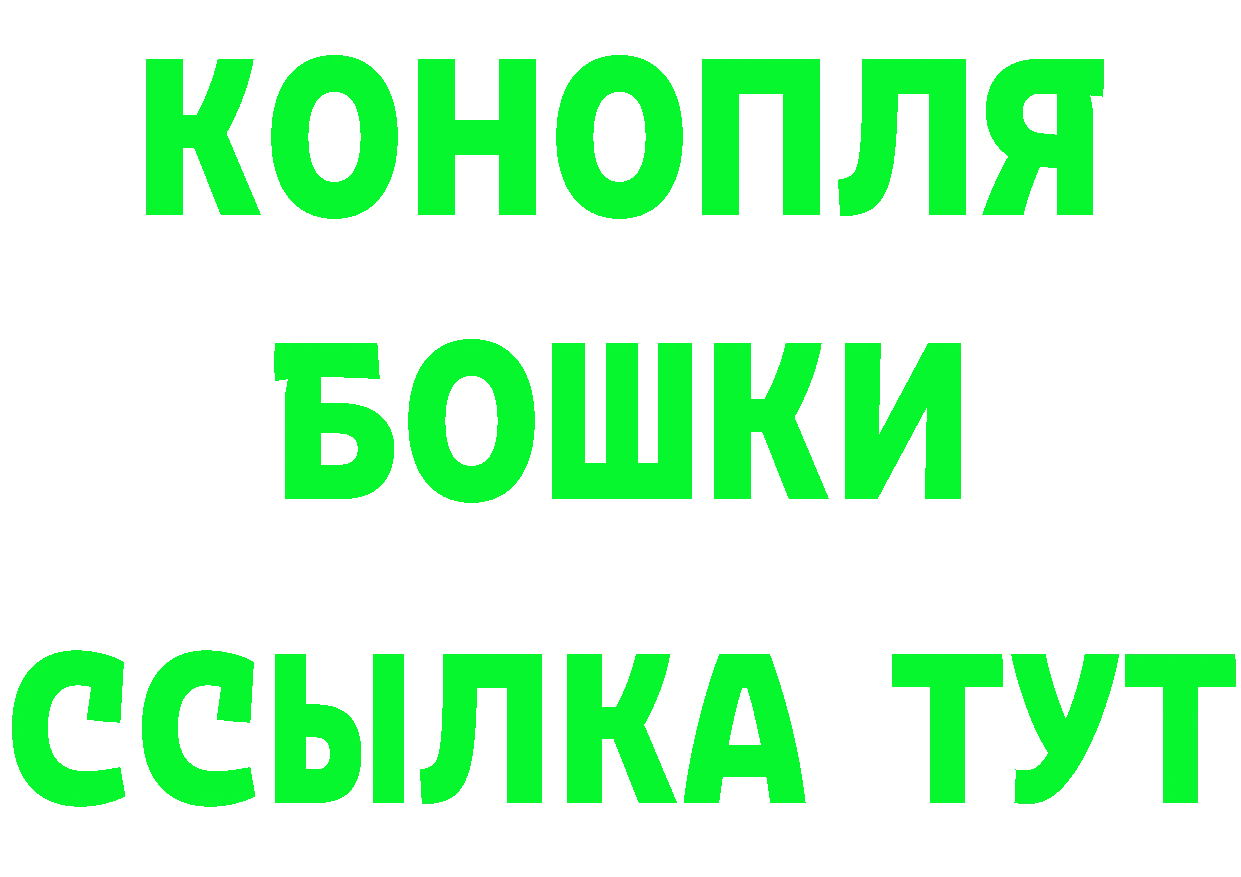 КОНОПЛЯ
БОШКИ
ССЫЛКА ТУТ